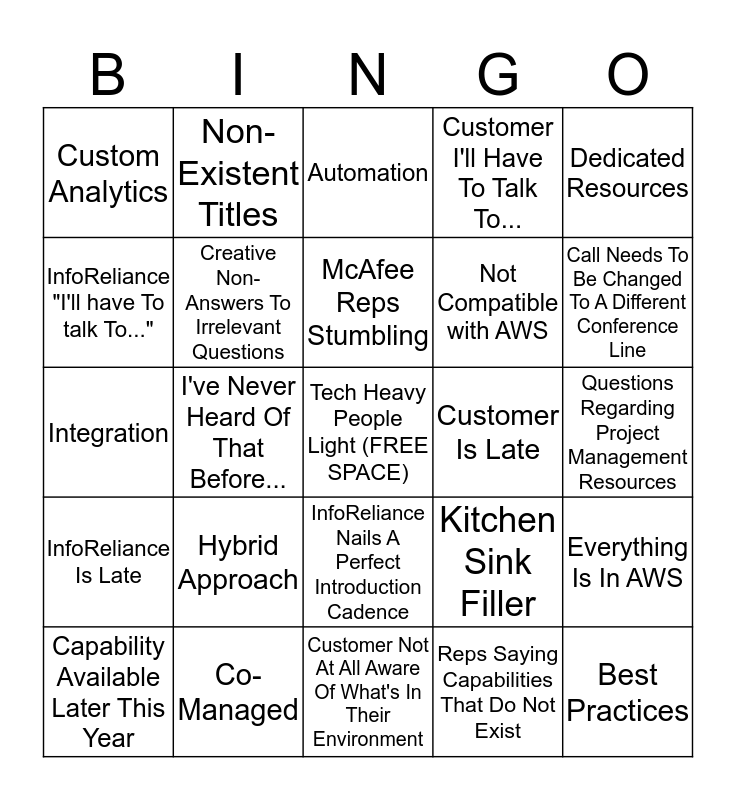 | B | I | N | G | O |
|---|---|---|---|---|
| Custom Analytics | Non-Existent Titles | Automation | Customer I'll Have To Talk To... | Dedicated Resources |
| InfoReliance "I'll have To talk To..." | Creative Non-Answers To Irrelevant Questions | McAfee Reps Stumbling | Not Compatible with AWS | Call Needs To Be Changed To A Different Conference Line |
| Integration | I've Never Heard Of That Before... | Tech Heavy People Light (FREE SPACE) | Customer Is Late | Questions Regarding Project Management Resources |
| InfoReliance Is Late | Hybrid Approach | InfoReliance Nails A Perfect Introduction Cadence | Kitchen Sink Filler | Everything Is In AWS |
| Capability Available Later This Year | Co-Managed | Customer Not At All Aware Of What's In Their Environment | Reps Saying Capabilities That Do Not Exist | Best Practices |